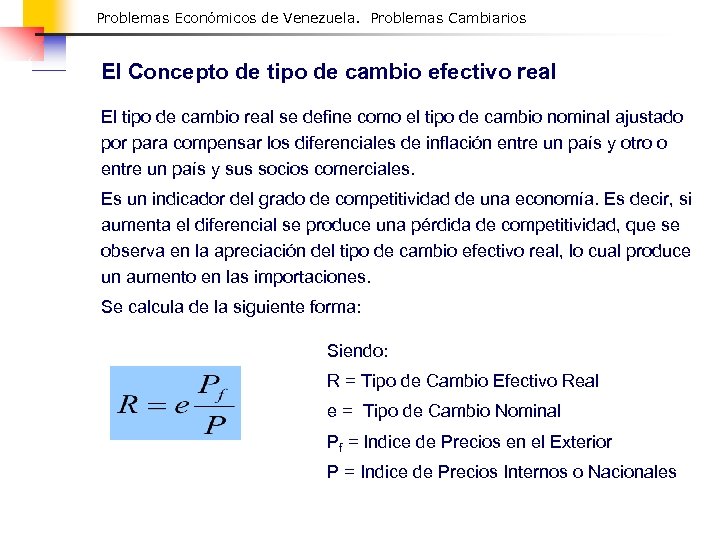 Problemas Económicos de Venezuela. Problemas Cambiarios

El Concepto de tipo de cambio efectivo real

El tipo de cambio real se define como el tipo de cambio nominal ajustado por para compensar los diferenciales de inflación entre un país y otro o entre un país y sus socios comerciales.

Es un indicador del grado de competitividad de una economía. Es decir, si aumenta el diferencial se produce una pérdida de competitividad, que se observa en la apreciación del tipo de cambio efectivo real, lo cual produce un aumento en las importaciones.

Se calcula de la siguiente forma:

$R = e\frac{P_f}{P}$

Siendo:
R = Tipo de Cambio Efectivo Real
e = Tipo de Cambio Nominal
$P_f$ = Indice de Precios en el Exterior
P = Indice de Precios Internos o Nacionales